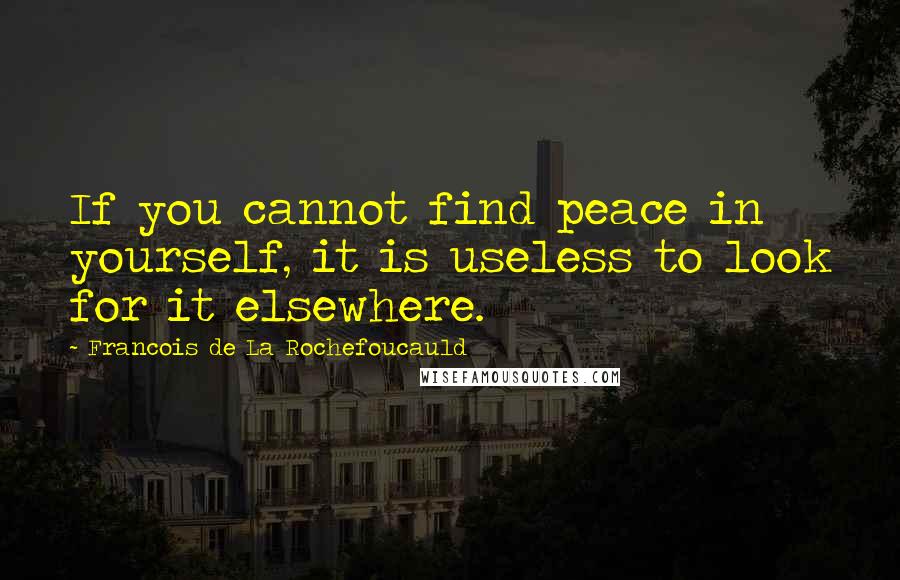 If you cannot find peace in yourself, it is useless to look for it elsewhere.

- Francois de La Rochefoucauld

WISEFAMOUSQUOTES.COM